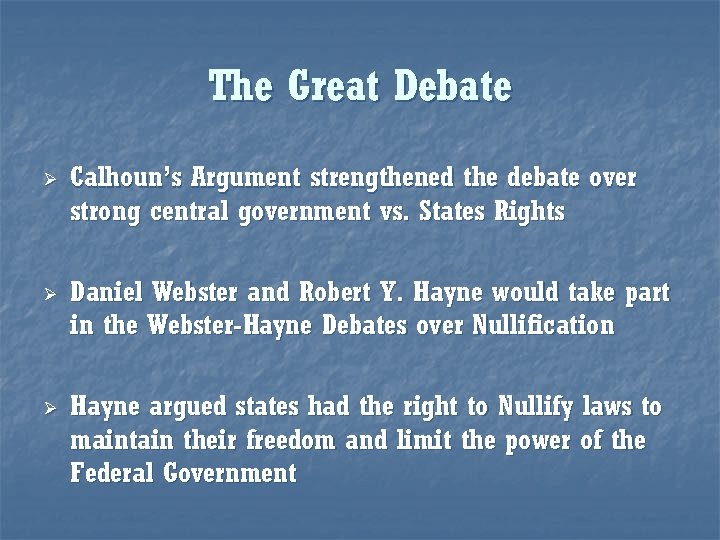 The Great Debate

➢ Calhoun's Argument strengthened the debate over strong central government vs. States Rights

➢ Daniel Webster and Robert Y. Hayne would take part in the Webster-Hayne Debates over Nullification

➢ Hayne argued states had the right to Nullify laws to maintain their freedom and limit the power of the Federal Government